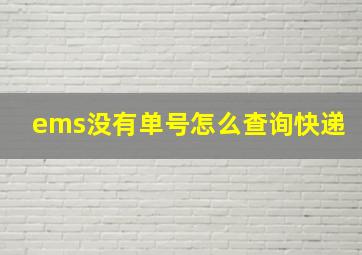 ems没有单号怎么查询快递